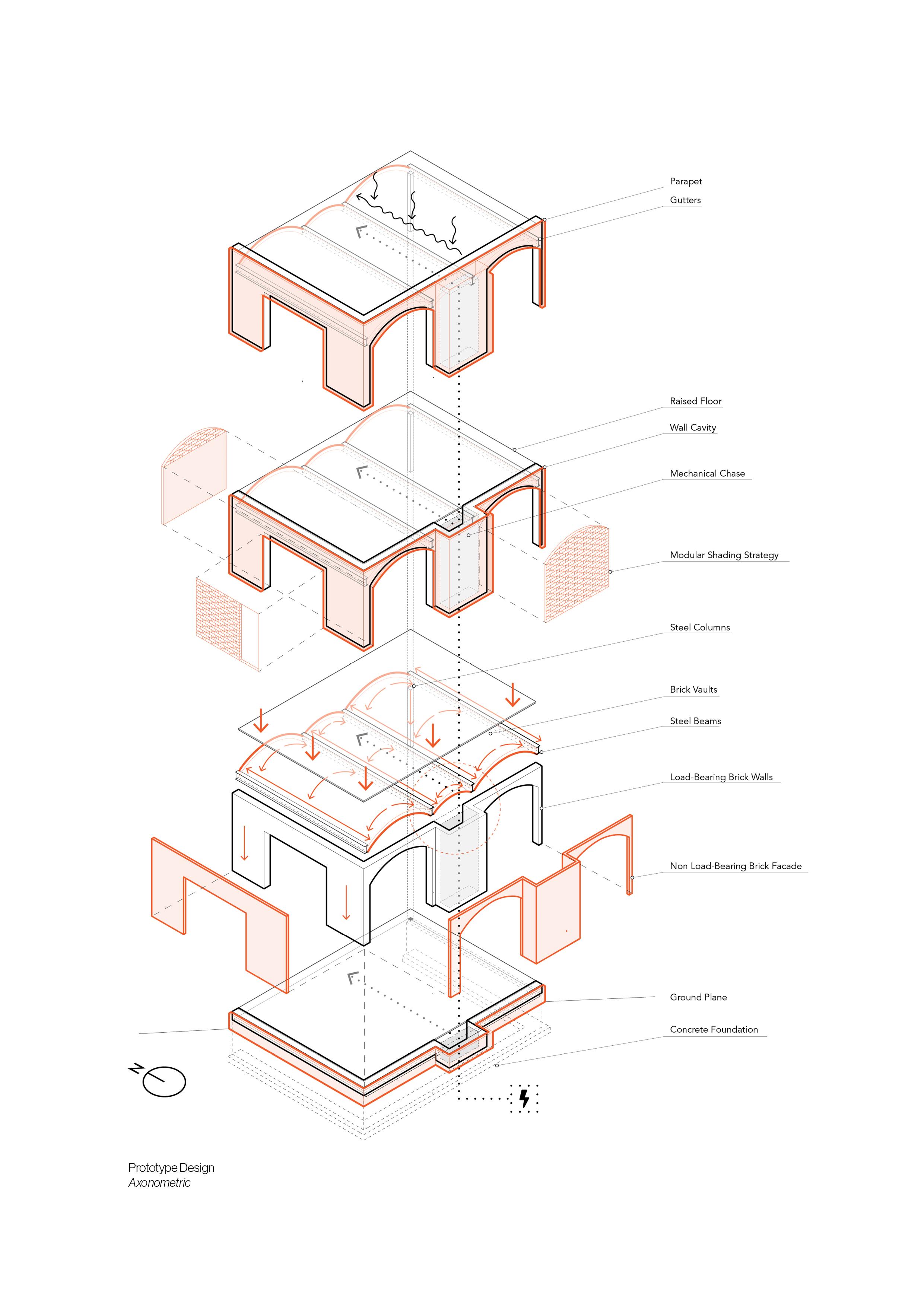 Parapet

Gutters

Raised Floor

Wall Cavity

Mechanical Chase

Modular Shading Strategy

Steel Columns

Brick Vaults

Steel Beams

Load-Bearing Brick Walls

Non Load-Bearing Brick Facade

Ground Plane

Concrete Foundation

N

Prototype Design
Axonometric